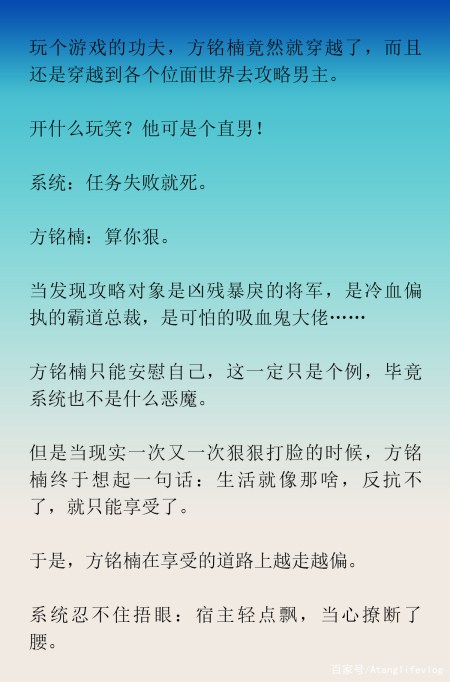 玩个游戏的功夫，方铭楠竟然就穿越了，而且还是穿越到各个位面世界去攻略男主。

开什么玩笑？他可是个直男！

系统：任务失败就死。

方铭楠：算你狠。

当发现攻略对象是凶残暴戾的将军，是冷血偏执的霸道总裁，是可怕的吸血鬼大佬……

方铭楠只能安慰自己，这一定只是个例，毕竟系统也不是什么恶魔。

但是当现实一次又一次狠狠打脸的时候，方铭楠终于想起一句话：生活就像那啥，反抗不了，就只能享受了。

于是，方铭楠在享受的道路上越走越偏。

系统忍不住捂眼：宿主轻点飘，当心撩断了腰。

百家号/Atanglifevlog